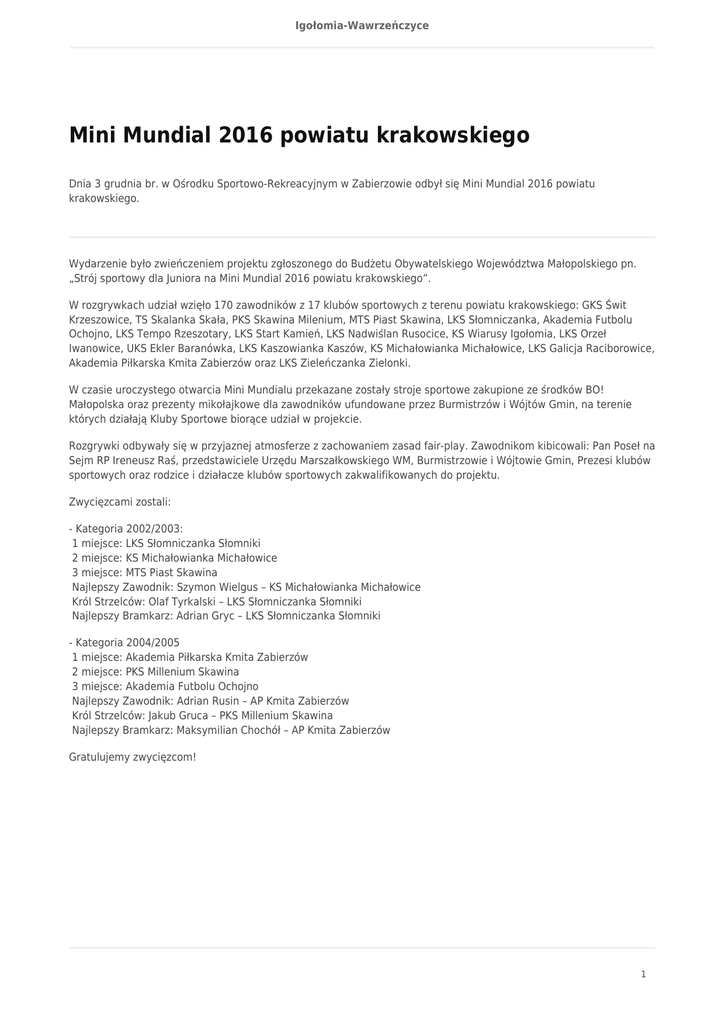 Igołomia-Wawrzeńczyce

Mini Mundial 2016 powiatu krakowskiego

Dnia 3 grudnia br. w Ośrodku Sportowo-Rekreacyjnym w Zabierzowie odbył się Mini Mundial 2016 powiatu krakowskiego.

Wydarzenie było zwieńczeniem projektu zgłoszonego do Budżetu Obywatelskiego Województwa Małopolskiego pn. „Strój sportowy dla Juniora na Mini Mundial 2016 powiatu krakowskiego".

W rozgrywkach udział wzięło 170 zawodników z 17 klubów sportowych z terenu powiatu krakowskiego: GKS Świt Krzeszowice, TS Skalanka Skała, PKS Skawina Milenium, MTS Piast Skawina, LKS Słomniczanka, Akademia Futbolu Ochojno, LKS Tempo Rzeszotary, LKS Start Kamień, LKS Nadwiślan Rusocice, KS Wiarusy Igołomia, LKS Orzeł Iwanowice, UKS Ekler Baranówka, LKS Kaszowianka Kaszów, KS Michałowianka Michałowice, LKS Galicja Raciborowice, Akademia Piłkarska Kmita Zabierzów oraz LKS Zieleńczanka Zielonki.

W czasie uroczystego otwarcia Mini Mundialu przekazane zostały stroje sportowe zakupione ze środków BO! Małopolska oraz prezenty mikołajkowe dla zawodników ufundowane przez Burmistrzów i Wójtów Gmin, na terenie których działają Kluby Sportowe biorące udział w projekcie.

Rozgrywki odbywały się w przyjaznej atmosferze z zachowaniem zasad fair-play. Zawodnikom kibicowali: Pan Poseł na Sejm RP Ireneusz Raś, przedstawiciele Urzędu Marszałkowskiego WM, Burmistrzowie i Wójtowie Gmin, Prezesi klubów sportowych oraz rodzice i działacze klubów sportowych zakwalifikowanych do projektu.

Zwycięzcami zostali:

- Kategoria 2002/2003:
1 miejsce: LKS Słomniczanka Słomniki
2 miejsce: KS Michałowianka Michałowice
3 miejsce: MTS Piast Skawina
Najlepszy Zawodnik: Szymon Wielgus – KS Michałowianka Michałowice
Król Strzelców: Olaf Tyrkalski – LKS Słomniczanka Słomniki
Najlepszy Bramkarz: Adrian Gryc – LKS Słomniczanka Słomniki

- Kategoria 2004/2005
1 miejsce: Akademia Piłkarska Kmita Zabierzów
2 miejsce: PKS Millenium Skawina
3 miejsce: Akademia Futbolu Ochojno
Najlepszy Zawodnik: Adrian Rusin – AP Kmita Zabierzów
Król Strzelców: Jakub Gruca – PKS Millenium Skawina
Najlepszy Bramkarz: Maksymilian Chochół – AP Kmita Zabierzów

Gratulujemy zwycięzcom!

1